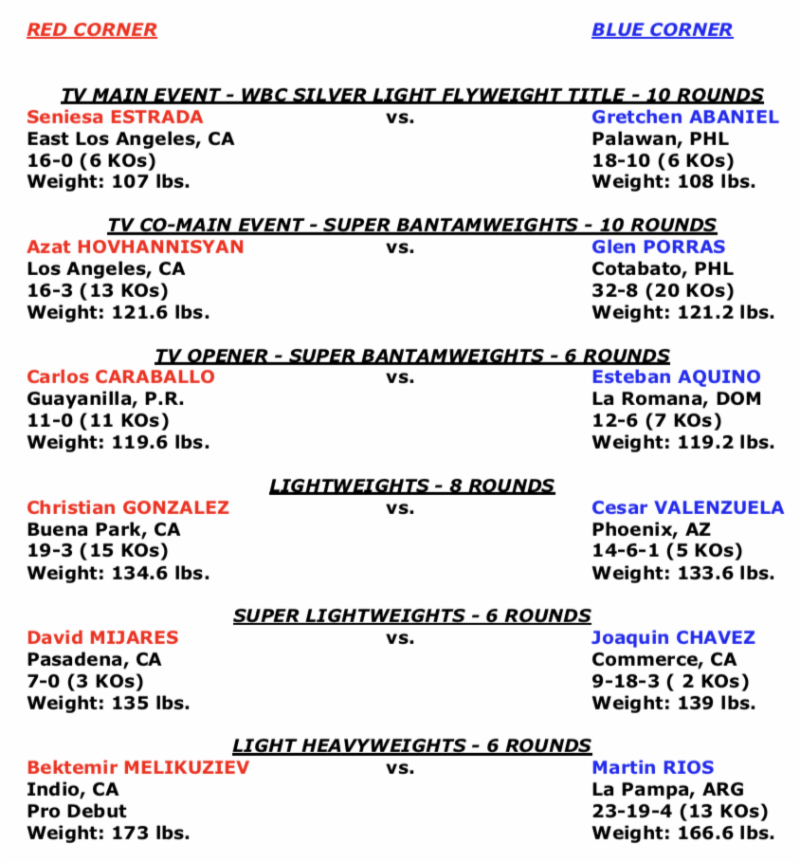 RED CORNER

BLUE CORNER

TV MAIN EVENT - WBC SILVER LIGHT FLYWEIGHT TITLE - 10 ROUNDS

Seniesa ESTRADA
East Los Angeles, CA
16-0 (6 KOs)
Weight: 107 lbs.

vs.

Gretchen ABANIEL
Palawan, PHL
18-10 (6 KOs)
Weight: 108 lbs.

TV CO-MAIN EVENT - SUPER BANTAMWEIGHTS - 10 ROUNDS

Azat HOVHANNISYAN
Los Angeles, CA
16-3 (13 KOs)
Weight: 121.6 lbs.

vs.

Glen PORRAS
Cotabato, PHL
32-8 (20 KOs)
Weight: 121.2 lbs.

TV OPENER - SUPER BANTAMWEIGHTS - 6 ROUNDS

Carlos CARABALLO
Guayanilla, P.R.
11-0 (11 KOs)
Weight: 119.6 lbs.

vs.

Esteban AQUINO
La Romana, DOM
12-6 (7 KOs)
Weight: 119.2 lbs.

LIGHTWEIGHTS - 8 ROUNDS

Christian GONZALEZ
Buena Park, CA
19-3 (15 KOs)
Weight: 134.6 lbs.

vs.

Cesar VALENZUELA
Phoenix, AZ
14-6-1 (5 KOs)
Weight: 133.6 lbs.

SUPER LIGHTWEIGHTS - 6 ROUNDS

David MIJARES
Pasadena, CA
7-0 (3 KOs)
Weight: 135 lbs.

vs.

Joaquin CHAVEZ
Commerce, CA
9-18-3 ( 2 KOs)
Weight: 139 lbs.

LIGHT HEAVYWEIGHTS - 6 ROUNDS

Bektemir MELIKUZIEV
Indio, CA
Pro Debut
Weight: 173 lbs.

vs.

Martin RIOS
La Pampa, ARG
23-19-4 (13 KOs)
Weight: 166.6 lbs.